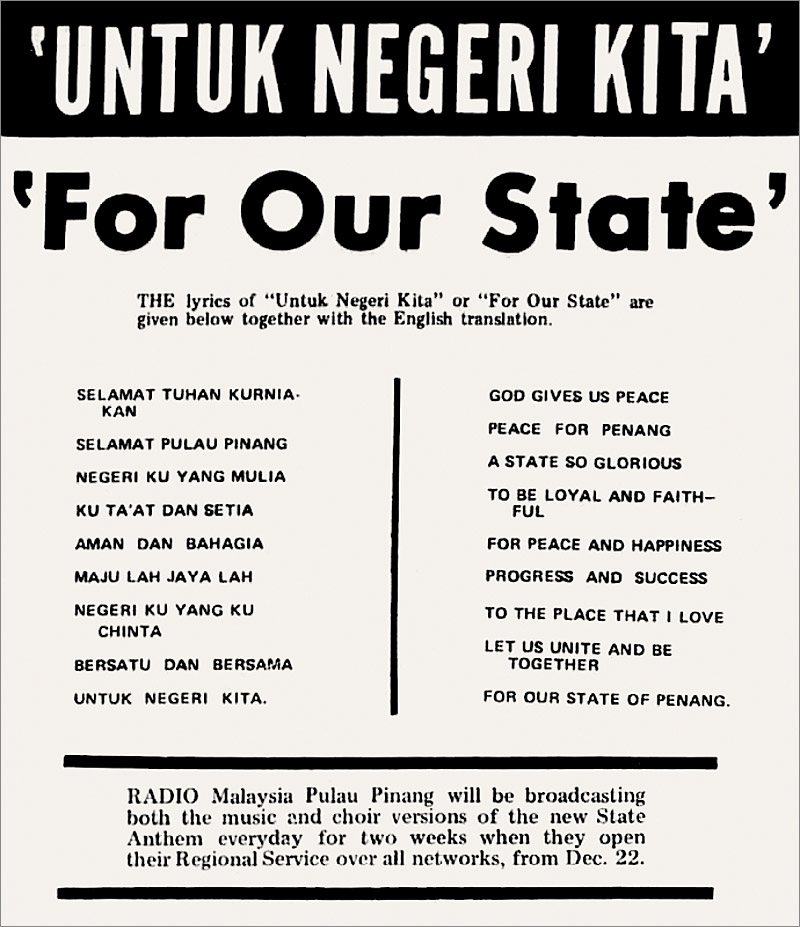 'UNTUK NEGERI KITA'

'For Our State'

THE lyrics of "Untuk Negeri Kita" or "For Our State" are given below together with the English translation.

SELAMAT TUHAN KURNIAKAN
SELAMAT PULAU PINANG
NEGERI KU YANG MULIA
KU TA'AT DAN SETIA
AMAN DAN BAHAGIA
MAJU LAH JAYA LAH
NEGERI KU YANG KU CHINTA
BERSATU DAN BERSAMA
UNTUK NEGERI KITA.

GOD GIVES US PEACE
PEACE FOR PENANG
A STATE SO GLORIOUS
TO BE LOYAL AND FAITHFUL
FOR PEACE AND HAPPINESS
PROGRESS AND SUCCESS
TO THE PLACE THAT I LOVE
LET US UNITE AND BE TOGETHER
FOR OUR STATE OF PENANG.

RADIO Malaysia Pulau Pinang will be broadcasting both the music and choir versions of the new State Anthem everyday for two weeks when they open their Regional Service over all networks, from Dec. 22.